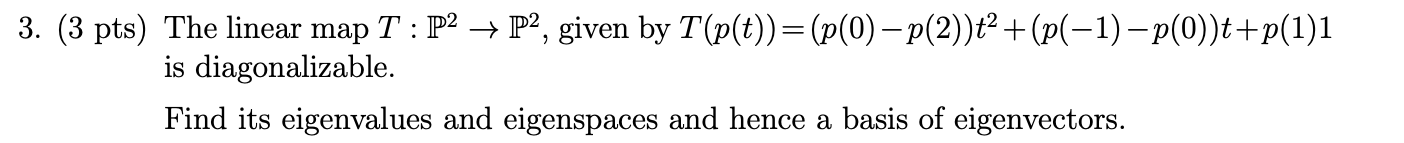 3. (3 pts) The linear map $T : \mathbb{P}^2 \to \mathbb{P}^2$, given by $T(p(t)) = (p(0) - p(2))t^2 + (p(-1) - p(0))t + p(1)1$ is diagonalizable.

Find its eigenvalues and eigenspaces and hence a basis of eigenvectors.